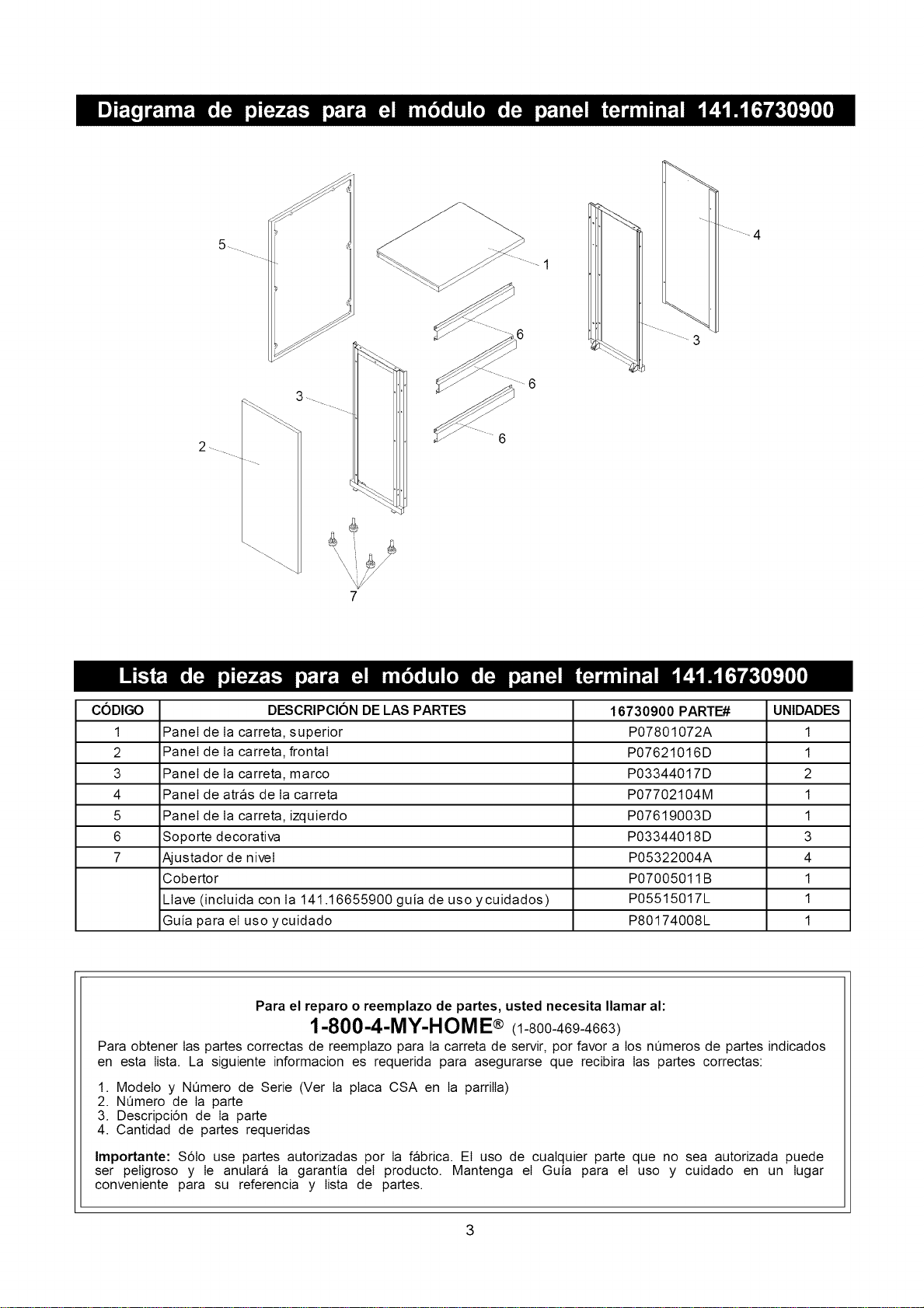 Diagrama de piezas para el módulo de panel terminal 141.16730900

5
1
4
6
3
6
3
6
2
7

Lista de piezas para el módulo de panel terminal 141.16730900

| CÓDIGO | DESCRIPCIÓN DE LAS PARTES | 16730900 PARTE# | UNIDADES |
|---|---|---|---|
| 1 | Panel de la carreta, superior | P07801072A | 1 |
| 2 | Panel de la carreta, frontal | P07621016D | 1 |
| 3 | Panel de la carreta, marco | P03344017D | 2 |
| 4 | Panel de atrás de la carreta | P07702104M | 1 |
| 5 | Panel de la carreta, izquierdo | P07619003D | 1 |
| 6 | Soporte decorativa | P03344018D | 3 |
| 7 | Ajustador de nivel | P05322004A | 4 |
| | Cobertor | P07005011B | 1 |
| | Llave (incluida con la 141.16655900 guía de uso y cuidados) | P05515017L | 1 |
| | Guía para el uso y cuidado | P80174008L | 1 |

Para el reparo o reemplazo de partes, usted necesita llamar al:
1-800-4-MY-HOME® (1-800-469-4663)

Para obtener las partes correctas de reemplazo para la carreta de servir, por favor a los números de partes indicados en esta lista. La siguiente informacion es requerida para asegurarse que recibira las partes correctas:

1. Modelo y Número de Serie (Ver la placa CSA en la parrilla)
2. Número de la parte
3. Descripción de la parte
4. Cantidad de partes requeridas

Importante: Sólo use partes autorizadas por la fábrica. El uso de cualquier parte que no sea autorizada puede ser peligroso y le anulará la garantía del producto. Mantenga el Guía para el uso y cuidado en un lugar conveniente para su referencia y lista de partes.

3